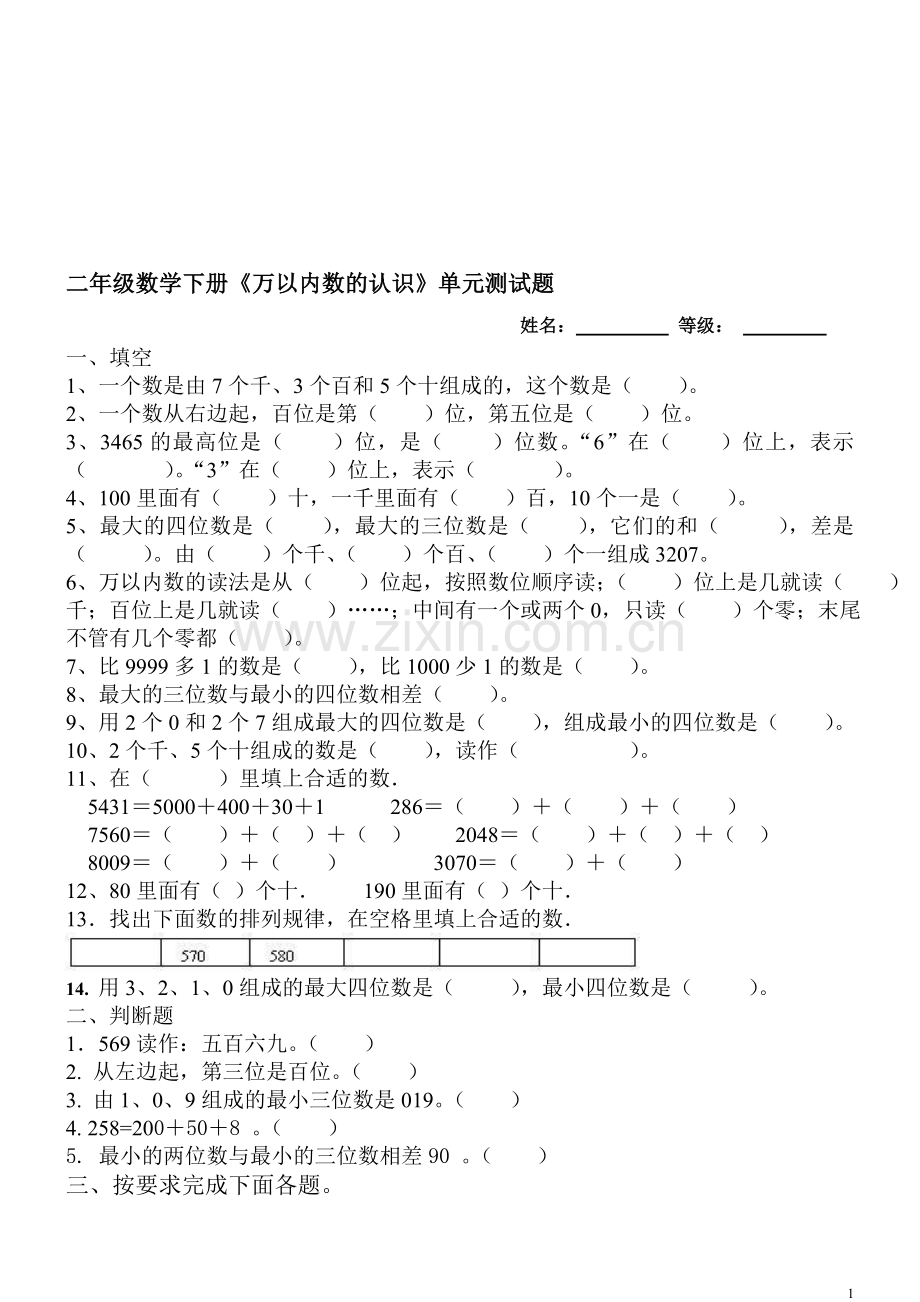 二年级数学下册《万以内数的认识》单元测试题

姓名：____ 等级：____

一、填空

1、一个数是由7个千、3个百和5个十组成的，这个数是（ ）。

2、一个数从右边起，百位是第（ ）位，第五位是（ ）位。

3、3465的最高位是（ ）位，是（ ）位数。“6”在（ ）位上，表示（ ）。“3”在（ ）位上，表示（ ）。

4、100里面有（ ）十，一千里面有（ ）百，10个一是（ ）。

5、最大的四位数是（ ），最大的三位数是（ ），它们的和（ ），差是（ ）。由（ ）个千、（ ）个百、（ ）个一组成3207。

6、万以内数的读法是从（ ）位起，按照数位顺序读；（ ）位上是几就读（ ）千；百位上是几就读（ ）……；中间有一个或两个0，只读（ ）个零；末尾不管有几个零都（ ）。

7、比9999多1的数是（ ），比1000少1的数是（ ）。

8、最大的三位数与最小的四位数相差（ ）。

9、用2个0和2个7组成最大的四位数是（ ），组成最小的四位数是（ ）。

10、2个千、5个十组成的数是（ ），读作（ ）。

11、在（ ）里填上合适的数.

5431＝5000＋400＋30＋1 286＝（ ）＋（ ）＋（ ）

7560＝（ ）＋（ ）＋（ ） 2048＝（ ）＋（ ）＋（ ）

8009＝（ ）＋（ ） 3070＝（ ）＋（ ）

12、80里面有（ ）个十. 190里面有（ ）个十.

13．找出下面数的排列规律，在空格里填上合适的数.

|  | 570 | 580 |  |  |  |
|---|---|---|---|---|---|

14. 用3、2、1、0组成的最大四位数是（ ），最小四位数是（ ）。

二、判断题

1．569读作：五百六九。（ ）

2. 从左边起，第三位是百位。（ ）

3. 由1、0、9组成的最小三位数是019。（ ）

4. 258=200＋50＋8 。（ ）

5. 最小的两位数与最小的三位数相差90 。（ ）

三、按要求完成下面各题。

1

www.zixin.com.cn